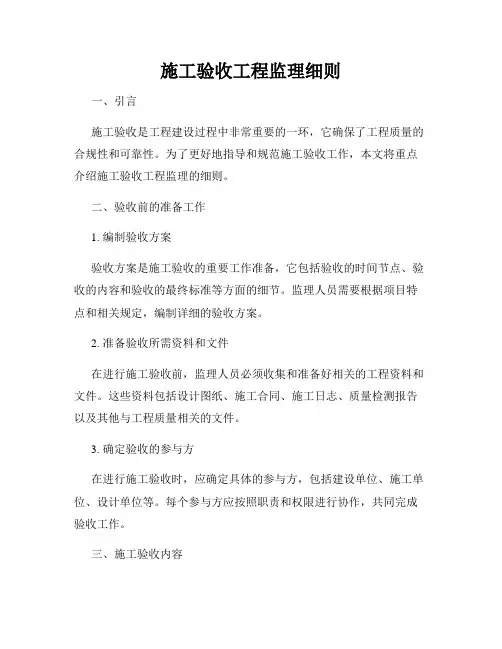 施工验收工程监理细则

一、引言

施工验收是工程建设过程中非常重要的一环，它确保了工程质量的合规性和可靠性。为了更好地指导和规范施工验收工作，本文将重点介绍施工验收工程监理的细则。

二、验收前的准备工作

1. 编制验收方案

验收方案是施工验收的重要工作准备，它包括验收的时间节点、验收的内容和验收的最终标准等方面的细节。监理人员需要根据项目特点和相关规定，编制详细的验收方案。

2. 准备验收所需资料和文件

在进行施工验收前，监理人员必须收集和准备好相关的工程资料和文件。这些资料包括设计图纸、施工合同、施工日志、质量检测报告以及其他与工程质量相关的文件。

3. 确定验收的参与方

在进行施工验收时，应确定具体的参与方，包括建设单位、施工单位、设计单位等。每个参与方应按照职责和权限进行协作，共同完成验收工作。

三、施工验收内容